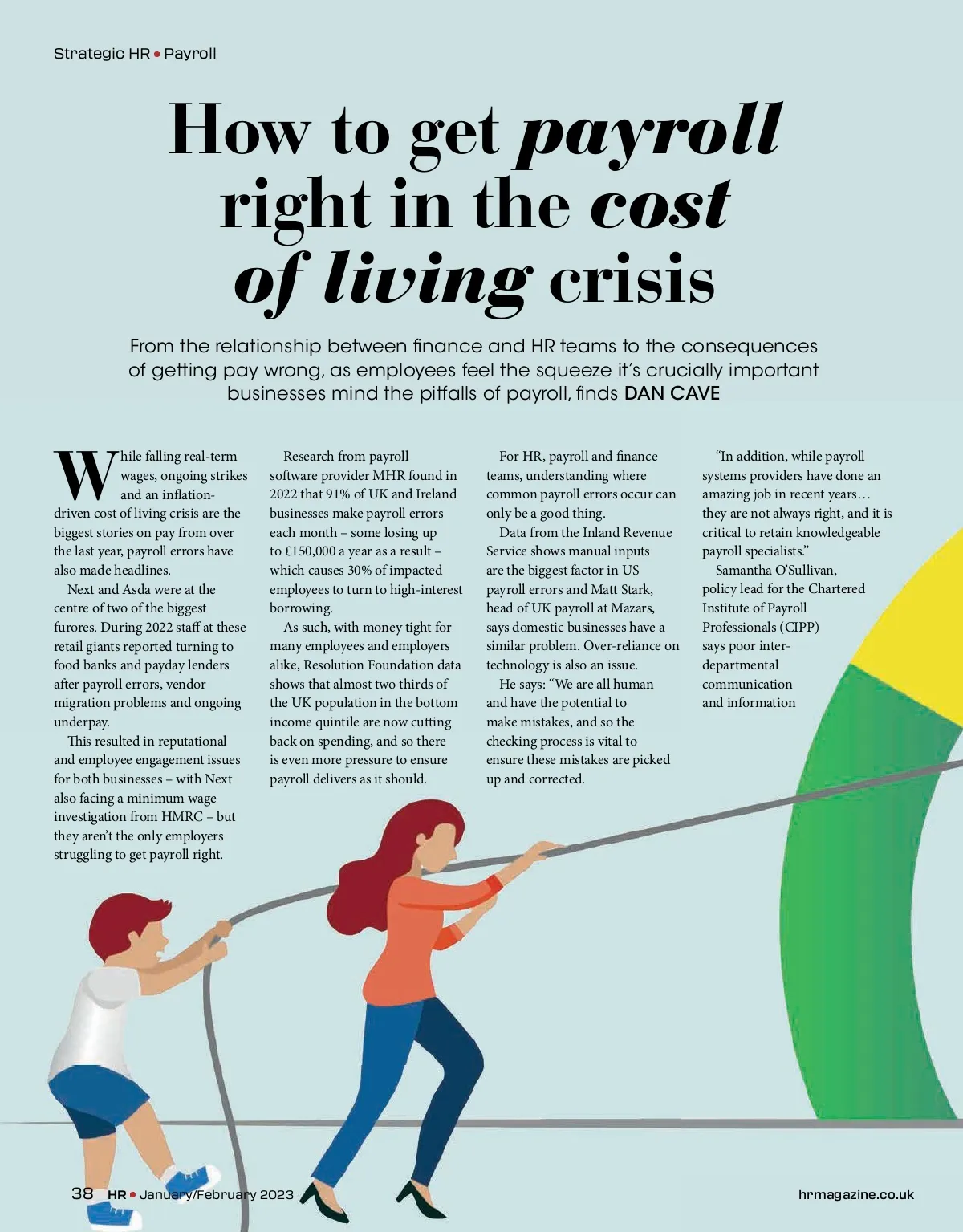 Strategic HR • Payroll

How to get payroll right in the cost of living crisis

From the relationship between finance and HR teams to the consequences of getting pay wrong, as employees feel the squeeze it's crucially important businesses mind the pitfalls of payroll, finds DAN CAVE

While falling real-term wages, ongoing strikes and an inflation-driven cost of living crisis are the biggest stories on pay from over the last year, payroll errors have also made headlines.

Next and Asda were at the centre of two of the biggest furores. During 2022 staff at these retail giants reported turning to food banks and payday lenders after payroll errors, vendor migration problems and ongoing underpay.

This resulted in reputational and employee engagement issues for both businesses – with Next also facing a minimum wage investigation from HMRC – but they aren't the only employers struggling to get payroll right.

Research from payroll software provider MHR found in 2022 that 91% of UK and Ireland businesses make payroll errors each month – some losing up to £150,000 a year as a result – which causes 30% of impacted employees to turn to high-interest borrowing.

As such, with money tight for many employees and employers alike, Resolution Foundation data shows that almost two thirds of the UK population in the bottom income quintile are now cutting back on spending, and so there is even more pressure to ensure payroll delivers as it should.

For HR, payroll and finance teams, understanding where common payroll errors occur can only be a good thing.

Data from the Inland Revenue Service shows manual inputs are the biggest factor in US payroll errors and Matt Stark, head of UK payroll at Mazars, says domestic businesses have a similar problem. Over-reliance on technology is also an issue.

He says: "We are all human and have the potential to make mistakes, and so the checking process is vital to ensure these mistakes are picked up and corrected.

"In addition, while payroll systems providers have done an amazing job in recent years… they are not always right, and it is critical to retain knowledgeable payroll specialists."

Samantha O'Sullivan, policy lead for the Chartered Institute of Payroll Professionals (CIPP) says poor inter-departmental communication and information

38 HR • January/February 2023

hrmagazine.co.uk